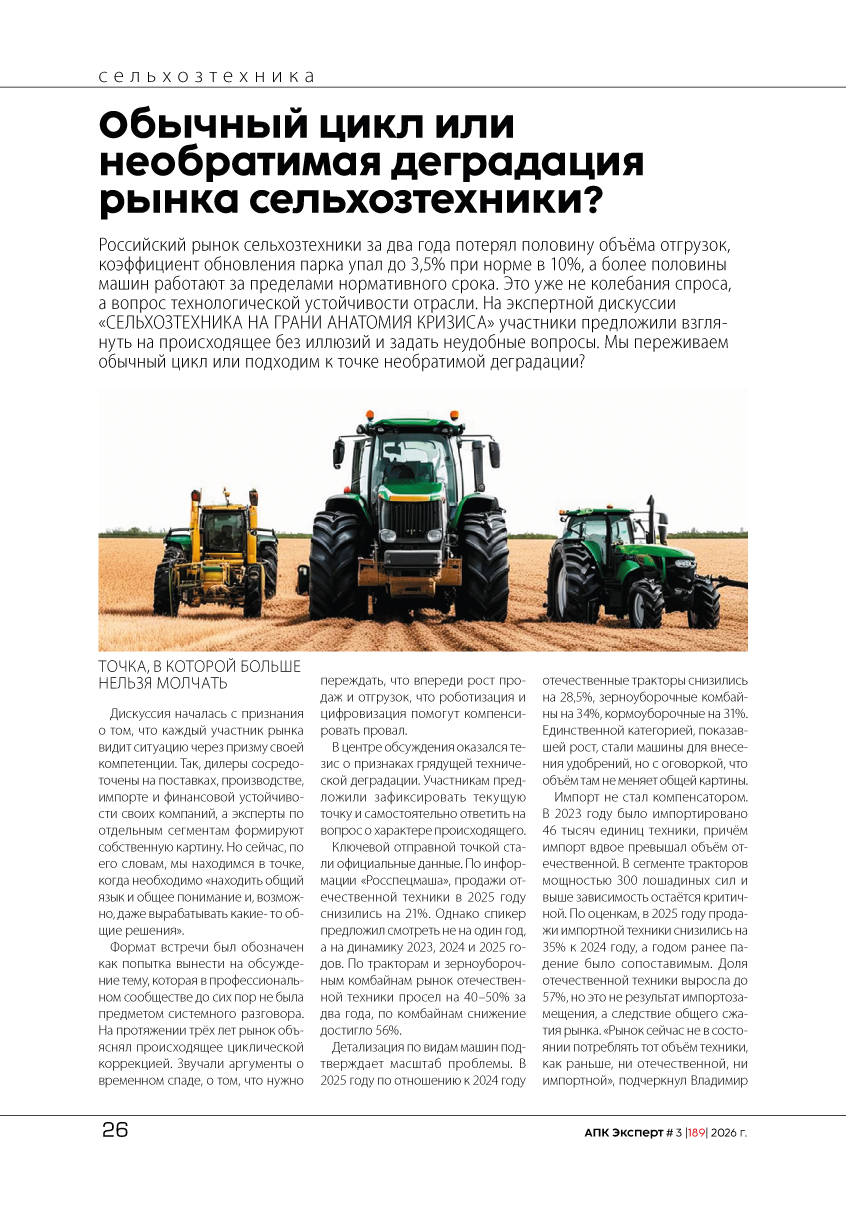 сельхозтехника

Обычный цикл или необратимая деградация рынка сельхозтехники?

Российский рынок сельхозтехники за два года потерял половину объёма отгрузок, коэффициент обновления парка упал до 3,5% при норме в 10%, а более половины машин работают за пределами нормативного срока. Это уже не колебания спроса, а вопрос технологической устойчивости отрасли. На экспертной дискуссии «СЕЛЬХОЗТЕХНИКА НА ГРАНИ АНАТОМИЯ КРИЗИСА» участники предложили взглянуть на происходящее без иллюзий и задать неудобные вопросы. Мы переживаем обычный цикл или подходим к точке необратимой деградации?

ТОЧКА, В КОТОРОЙ БОЛЬШЕ НЕЛЬЗЯ МОЛЧАТЬ

Дискуссия началась с признания о том, что каждый участник рынка видит ситуацию через призму своей компетенции. Так, дилеры сосредоточены на поставках, производстве, импорте и финансовой устойчивости своих компаний, а эксперты по отдельным сегментам формируют собственную картину. Но сейчас, по его словам, мы находимся в точке, когда необходимо «находить общий язык и общее понимание и, возможно, даже вырабатывать какие- то общие решения».

Формат встречи был обозначен как попытка вынести на обсуждение тему, которая в профессиональном сообществе до сих пор не была предметом системного разговора. На протяжении трёх лет рынок объяснял происходящее циклической коррекцией. Звучали аргументы о временном спаде, о том, что нужно переждать, что впереди рост продаж и отгрузок, что роботизация и цифровизация помогут компенсировать провал.

В центре обсуждения оказался тезис о признаках грядущей технической деградации. Участникам предложили зафиксировать текущую точку и самостоятельно ответить на вопрос о характере происходящего.

Ключевой отправной точкой стали официальные данные. По информации «Росспецмаша», продажи отечественной техники в 2025 году снизились на 21%. Однако спикер предложил смотреть не на один год, а на динамику 2023, 2024 и 2025 годов. По тракторам и зерноуборочным комбайнам рынок отечественной техники просел на 40–50% за два года, по комбайнам снижение достигло 56%.

Детализация по видам машин подтверждает масштаб проблемы. В 2025 году по отношению к 2024 году отечественные тракторы снизились на 28,5%, зерноуборочные комбайны на 34%, кормоуборочные на 31%. Единственной категорией, показавшей рост, стали машины для внесения удобрений, но с оговоркой, что объём там не меняет общей картины.

Импорт не стал компенсатором. В 2023 году было импортировано 46 тысяч единиц техники, причём импорт вдвое превышал объём отечественной. В сегменте тракторов мощностью 300 лошадиных сил и выше зависимость остаётся критичной. По оценкам, в 2025 году продажи импортной техники снизились на 35% к 2024 году, а годом ранее падение было сопоставимым. Доля отечественной техники выросла до 57%, но это не результат импортозамещения, а следствие общего сжатия рынка. «Рынок сейчас не в состоянии потреблять тот объём техники, как раньше, ни отечественной, ни импортной», подчеркнул Владимир

26

АПК Эксперт # 3 |189| 2026 г.